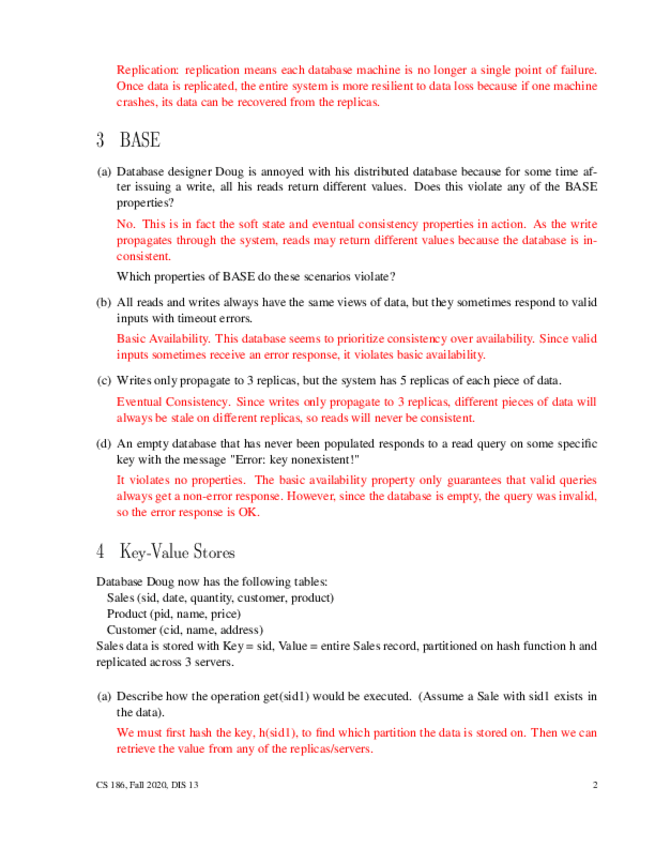 Replication: replication means each database machine is no longer a single point of failure. Once data is replicated, the entire system is more resilient to data loss because if one machine crashes, its data can be recovered from the replicas.

3 BASE

(a) Database designer Doug is annoyed with his distributed database because for some time after issuing a write, all his reads return different values. Does this violate any of the BASE properties?

No. This is in fact the soft state and eventual consistency properties in action. As the write propagates through the system, reads may return different values because the database is inconsistent.

Which properties of BASE do these scenarios violate?

(b) All reads and writes always have the same views of data, but they sometimes respond to valid inputs with timeout errors.

Basic Availability. This database seems to prioritize consistency over availability. Since valid inputs sometimes receive an error response, it violates basic availability.

(c) Writes only propagate to 3 replicas, but the system has 5 replicas of each piece of data.

Eventual Consistency. Since writes only propagate to 3 replicas, different pieces of data will always be stale on different replicas, so reads will never be consistent.

(d) An empty database that has never been populated responds to a read query on some specific key with the message "Error: key nonexistent!"

It violates no properties. The basic availability property only guarantees that valid queries always get a non-error response. However, since the database is empty, the query was invalid, so the error response is OK.

4 Key-Value Stores

Database Doug now has the following tables:
Sales (sid, date, quantity, customer, product)
Product (pid, name, price)
Customer (cid, name, address)
Sales data is stored with Key = sid, Value = entire Sales record, partitioned on hash function h and replicated across 3 servers.

(a) Describe how the operation get(sid1) would be executed. (Assume a Sale with sid1 exists in the data).

We must first hash the key, h(sid1), to find which partition the data is stored on. Then we can retrieve the value from any of the replicas/servers.

CS 186, Fall 2020, DIS 13 2